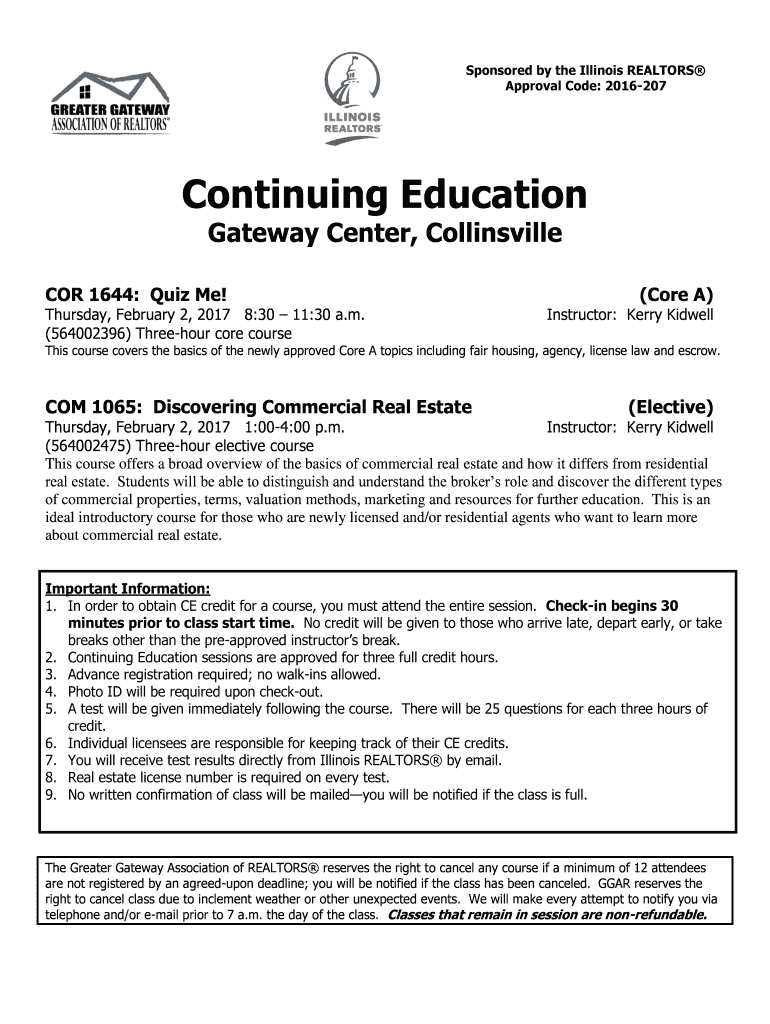 GREATER GATEWAY
ASSOCIATION OF REALTORS®

ILLINOIS
REALTORS

Sponsored by the Illinois REALTORS®
Approval Code: 2016-207

Continuing Education

Gateway Center, Collinsville

COR 1644: Quiz Me! (Core A)
Thursday, February 2, 2017 8:30 – 11:30 a.m. Instructor: Kerry Kidwell
(564002396) Three-hour core course
This course covers the basics of the newly approved Core A topics including fair housing, agency, license law and escrow.

COM 1065: Discovering Commercial Real Estate (Elective)
Thursday, February 2, 2017 1:00-4:00 p.m. Instructor: Kerry Kidwell
(564002475) Three-hour elective course
This course offers a broad overview of the basics of commercial real estate and how it differs from residential real estate. Students will be able to distinguish and understand the broker's role and discover the different types of commercial properties, terms, valuation methods, marketing and resources for further education. This is an ideal introductory course for those who are newly licensed and/or residential agents who want to learn more about commercial real estate.

Important Information:
1. In order to obtain CE credit for a course, you must attend the entire session. Check-in begins 30 minutes prior to class start time. No credit will be given to those who arrive late, depart early, or take breaks other than the pre-approved instructor's break.
2. Continuing Education sessions are approved for three full credit hours.
3. Advance registration required; no walk-ins allowed.
4. Photo ID will be required upon check-out.
5. A test will be given immediately following the course. There will be 25 questions for each three hours of credit.
6. Individual licensees are responsible for keeping track of their CE credits.
7. You will receive test results directly from Illinois REALTORS® by email.
8. Real estate license number is required on every test.
9. No written confirmation of class will be mailed—you will be notified if the class is full.

The Greater Gateway Association of REALTORS® reserves the right to cancel any course if a minimum of 12 attendees are not registered by an agreed-upon deadline; you will be notified if the class has been canceled. GGAR reserves the right to cancel class due to inclement weather or other unexpected events. We will make every attempt to notify you via telephone and/or e-mail prior to 7 a.m. the day of the class. Classes that remain in session are non-refundable.